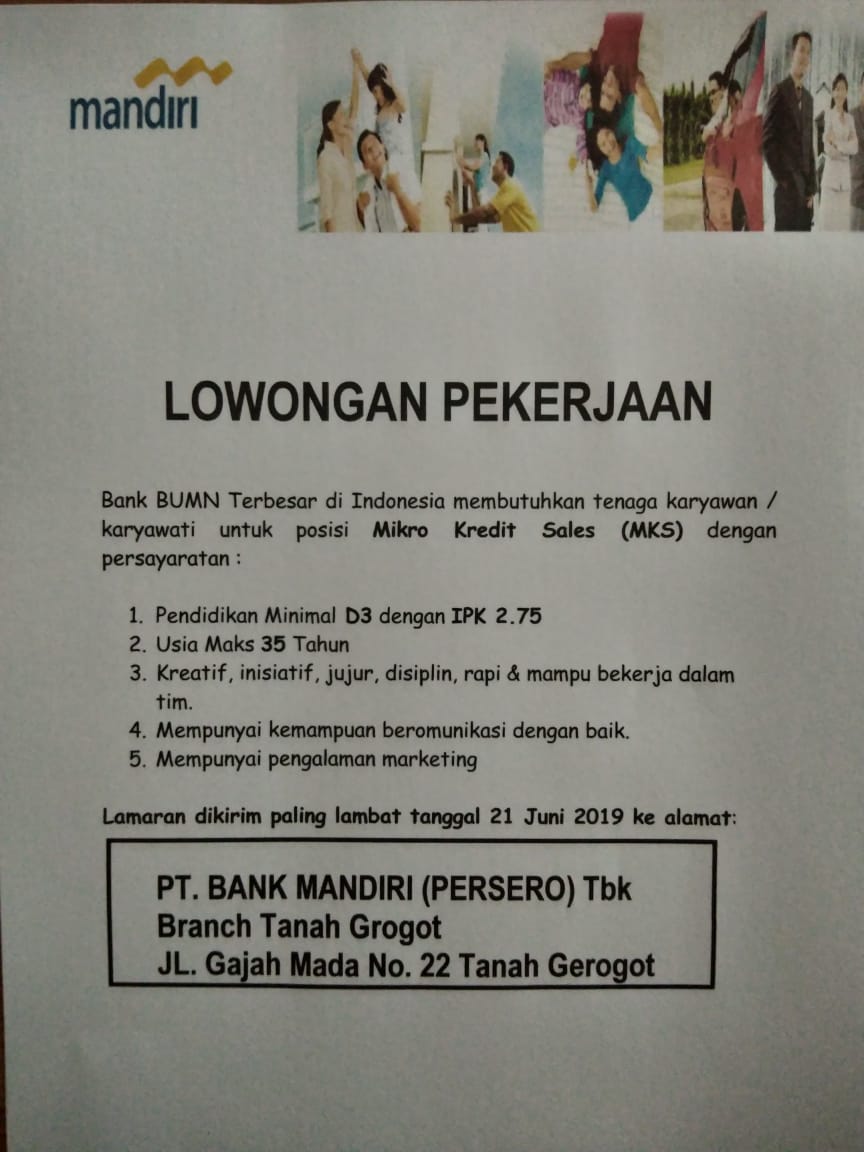 mandiri

LOWONGAN PEKERJAAN

Bank BUMN Terbesar di Indonesia membutuhkan tenaga karyawan / karyawati untuk posisi Mikro Kredit Sales (MKS) dengan persayaratan :

1. Pendidikan Minimal D3 dengan IPK 2.75
2. Usia Maks 35 Tahun
3. Kreatif, inisiatif, jujur, disiplin, rapi & mampu bekerja dalam tim.
4. Mempunyai kemampuan beromunikasi dengan baik.
5. Mempunyai pengalaman marketing

Lamaran dikirim paling lambat tanggal 21 Juni 2019 ke alamat:

PT. BANK MANDIRI (PERSERO) Tbk
Branch Tanah Grogot
JL. Gajah Mada No. 22 Tanah Gerogot